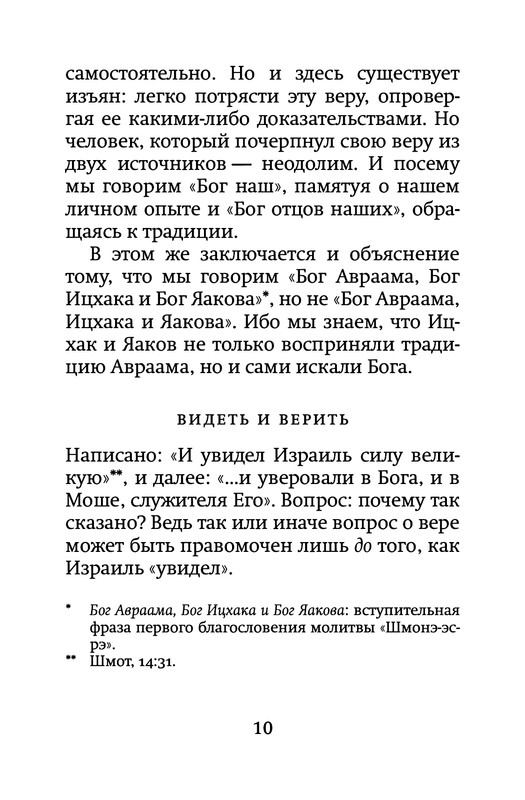 самостоятельно. Но и здесь существует изъян: легко потрясти эту веру, опровергая ее какими-либо доказательствами. Но человек, который почерпнул свою веру из двух источников — неодолим. И посему мы говорим «Бог наш», памятуя о нашем личном опыте и «Бог отцов наших», обращаясь к традиции.

В этом же заключается и объяснение тому, что мы говорим «Бог Авраама, Бог Ицхака и Бог Яакова»*, но не «Бог Авраама, Ицхака и Яакова». Ибо мы знаем, что Ицхак и Яаков не только восприняли традицию Авраама, но и сами искали Бога.

ВИДЕТЬ И ВЕРИТЬ

Написано: «И увидел Израиль силу великую»**, и далее: «...и уверовали в Бога, и в Моше, служителя Его». Вопрос: почему так сказано? Ведь так или иначе вопрос о вере может быть правомочен лишь до того, как Израиль «увидел».

* Бог Авраама, Бог Ицхака и Бог Яакова: вступительная фраза первого благословения молитвы «Шмонэ-эсрэ».
** Шмот, 14:31.

10